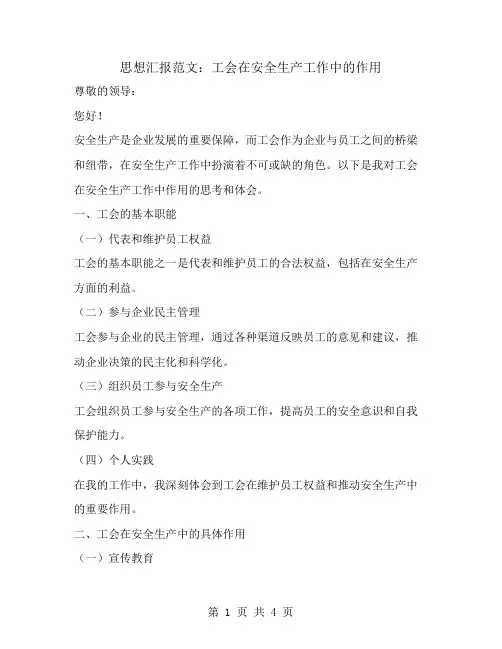 思想汇报范文：工会在安全生产工作中的作用

尊敬的领导：

您好！

安全生产是企业发展的重要保障，而工会作为企业与员工之间的桥梁和纽带，在安全生产工作中扮演着不可或缺的角色。以下是我对工会在安全生产工作中作用的思考和体会。

一、工会的基本职能

（一）代表和维护员工权益

工会的基本职能之一是代表和维护员工的合法权益，包括在安全生产方面的利益。

（二）参与企业民主管理

工会参与企业的民主管理，通过各种渠道反映员工的意见和建议，推动企业决策的民主化和科学化。

（三）组织员工参与安全生产

工会组织员工参与安全生产的各项工作，提高员工的安全意识和自我保护能力。

（四）个人实践

在我的工作中，我深刻体会到工会在维护员工权益和推动安全生产中的重要作用。

二、工会在安全生产中的具体作用

（一）宣传教育

第 1 页 共 4 页